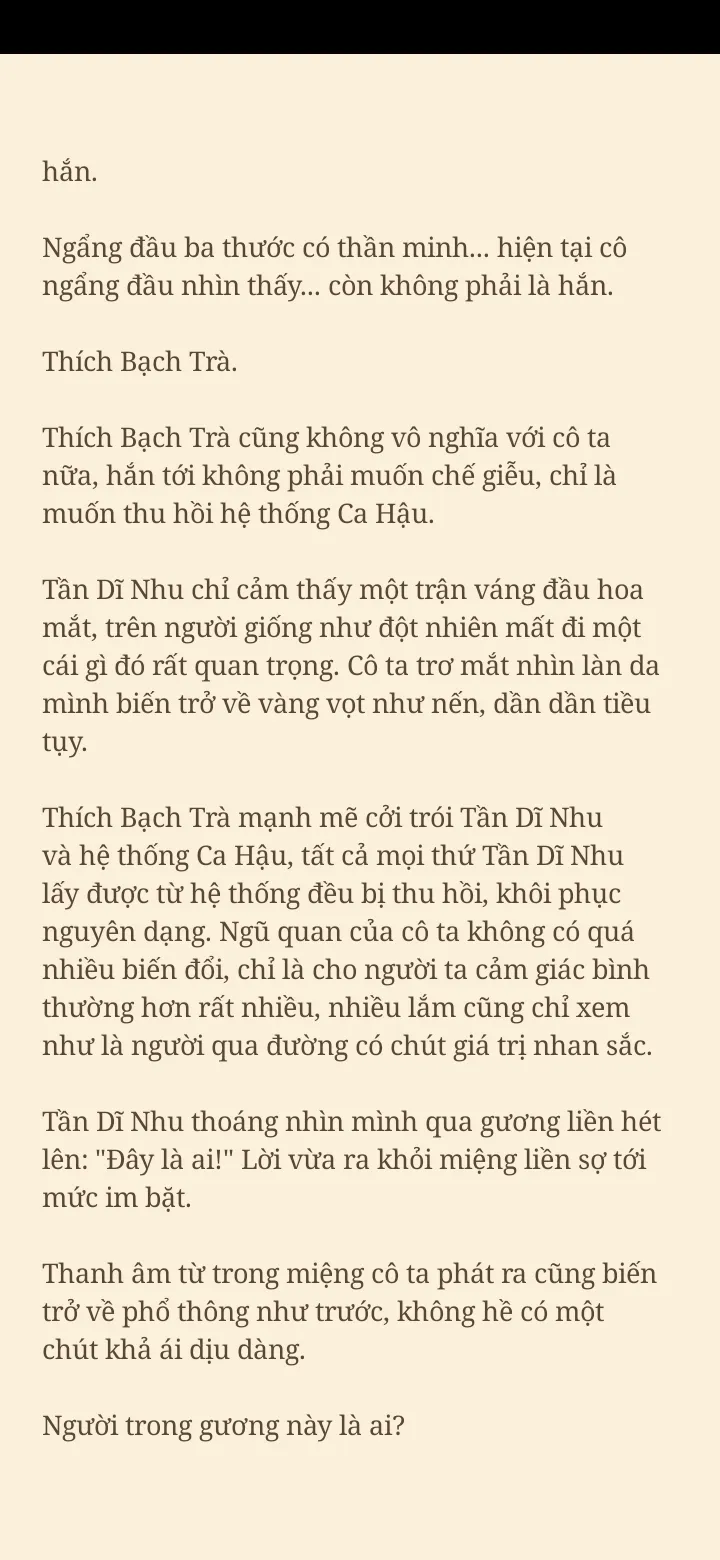 hắn.

Ngẩng đầu ba thước có thần minh... hiện tại cô ngẩng đầu nhìn thấy... còn không phải là hắn.

Thích Bạch Trà.

Thích Bạch Trà cũng không vô nghĩa với cô ta nữa, hắn tới không phải muốn chế giễu, chỉ là muốn thu hồi hệ thống Ca Hậu.

Tần Dĩ Nhu chỉ cảm thấy một trận váng đầu hoa mắt, trên người giống như đột nhiên mất đi một cái gì đó rất quan trọng. Cô ta trơ mắt nhìn làn da mình biến trở về vàng vọt như nến, dần dần tiều tụy.

Thích Bạch Trà mạnh mẽ cởi trói Tần Dĩ Nhu và hệ thống Ca Hậu, tất cả mọi thứ Tần Dĩ Nhu lấy được từ hệ thống đều bị thu hồi, khôi phục nguyên dạng. Ngũ quan của cô ta không có quá nhiều biến đổi, chỉ là cho người ta cảm giác bình thường hơn rất nhiều, nhiều lắm cũng chỉ xem như là người qua đường có chút giá trị nhan sắc.

Tần Dĩ Nhu thoáng nhìn mình qua gương liền hét lên: "Đây là ai!" Lời vừa ra khỏi miệng liền sợ tới mức im bặt.

Thanh âm từ trong miệng cô ta phát ra cũng biến trở về phổ thông như trước, không hề có một chút khả ái dịu dàng.

Người trong gương này là ai?